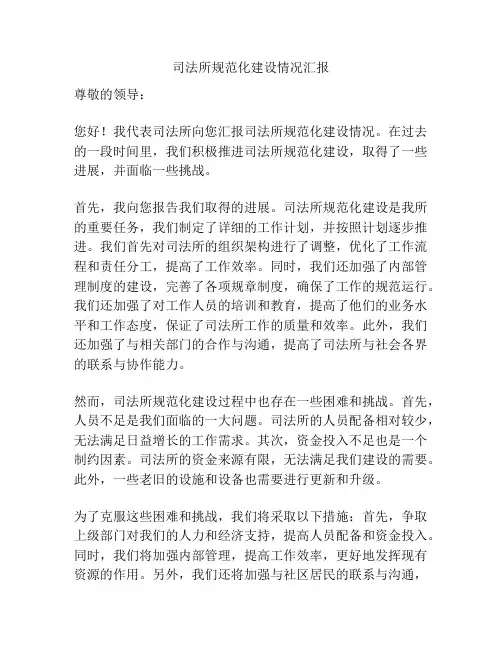 司法所规范化建设情况汇报

尊敬的领导：

您好！我代表司法所向您汇报司法所规范化建设情况。在过去的一段时间里，我们积极推进司法所规范化建设，取得了一些进展，并面临一些挑战。

首先，我向您报告我们取得的进展。司法所规范化建设是我所的重要任务，我们制定了详细的工作计划，并按照计划逐步推进。我们首先对司法所的组织架构进行了调整，优化了工作流程和责任分工，提高了工作效率。同时，我们还加强了内部管理制度的建设，完善了各项规章制度，确保了工作的规范运行。我们还加强了对工作人员的培训和教育，提高了他们的业务水平和工作态度，保证了司法所工作的质量和效率。此外，我们还加强了与相关部门的合作与沟通，提高了司法所与社会各界的联系与协作能力。

然而，司法所规范化建设过程中也存在一些困难和挑战。首先，人员不足是我们面临的一大问题。司法所的人员配备相对较少，无法满足日益增长的工作需求。其次，资金投入不足也是一个制约因素。司法所的资金来源有限，无法满足我们建设的需要。此外，一些老旧的设施和设备也需要进行更新和升级。

为了克服这些困难和挑战，我们将采取以下措施：首先，争取上级部门对我们的人力和经济支持，提高人员配备和资金投入。同时，我们将加强内部管理，提高工作效率，更好地发挥现有资源的作用。另外，我们还将加强与社区居民的联系与沟通，